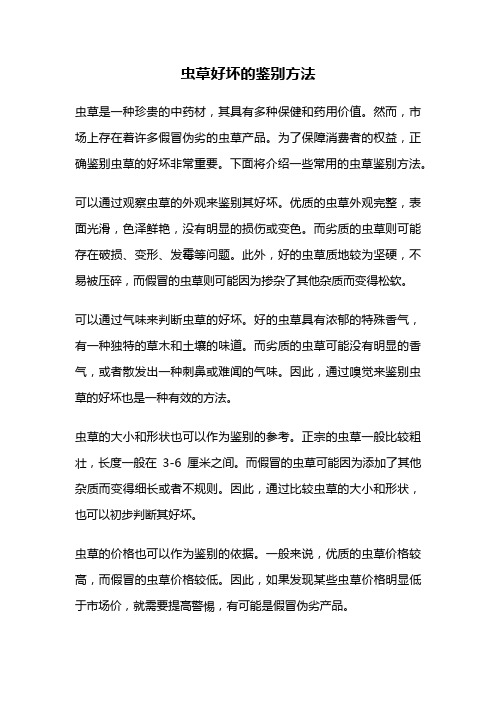 虫草好坏的鉴别方法

虫草是一种珍贵的中药材，其具有多种保健和药用价值。然而，市场上存在着许多假冒伪劣的虫草产品。为了保障消费者的权益，正确鉴别虫草的好坏非常重要。下面将介绍一些常用的虫草鉴别方法。

可以通过观察虫草的外观来鉴别其好坏。优质的虫草外观完整，表面光滑，色泽鲜艳，没有明显的损伤或变色。而劣质的虫草则可能存在破损、变形、发霉等问题。此外，好的虫草质地较为坚硬，不易被压碎，而假冒的虫草则可能因为掺杂了其他杂质而变得松软。

可以通过气味来判断虫草的好坏。好的虫草具有浓郁的特殊香气，有一种独特的草木和土壤的味道。而劣质的虫草可能没有明显的香气，或者散发出一种刺鼻或难闻的气味。因此，通过嗅觉来鉴别虫草的好坏也是一种有效的方法。

虫草的大小和形状也可以作为鉴别的参考。正宗的虫草一般比较粗壮，长度一般在 3-6 厘米之间。而假冒的虫草可能因为添加了其他杂质而变得细长或者不规则。因此，通过比较虫草的大小和形状，也可以初步判断其好坏。

虫草的价格也可以作为鉴别的依据。一般来说，优质的虫草价格较高，而假冒的虫草价格较低。因此，如果发现某些虫草价格明显低于市场价，就需要提高警惕，有可能是假冒伪劣产品。